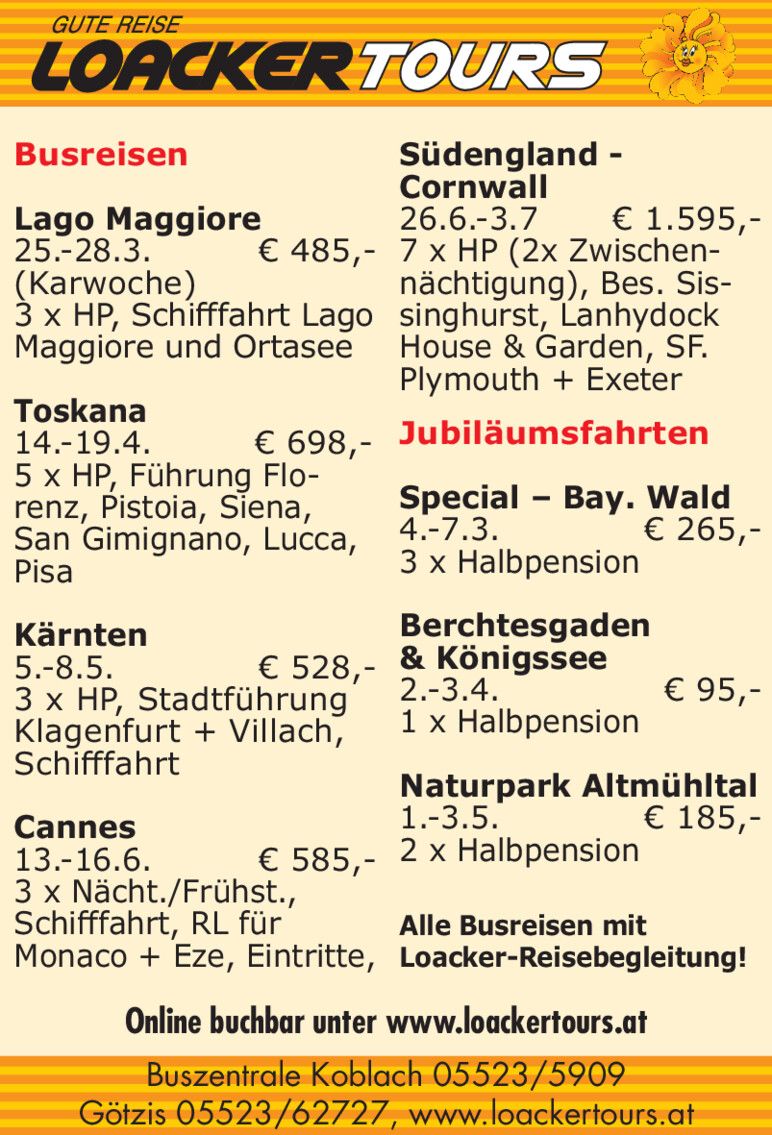 GUTE REISE
LOACKERTOURS

Busreisen

Lago Maggiore
25.-28.3. € 485,-
(Karwoche)
3 x HP, Schifffahrt Lago Maggiore und Ortasee

Toskana
14.-19.4. € 698,-
5 x HP, Führung Florenz, Pistoia, Siena, San Gimignano, Lucca, Pisa

Kärnten
5.-8.5. € 528,-
3 x HP, Stadtführung Klagenfurt + Villach, Schifffahrt

Cannes
13.-16.6. € 585,-
3 x Nächt./Frühst., Schifffahrt, RL für Monaco + Eze, Eintritte,

Südengland - Cornwall
26.6.-3.7 € 1.595,-
7 x HP (2x Zwischennächtigung), Bes. Sissinghurst, Lanhydock House & Garden, SF. Plymouth + Exeter

Jubiläumsfahrten

Special – Bay. Wald
4.-7.3. € 265,-
3 x Halbpension

Berchtesgaden & Königssee
2.-3.4. € 95,-
1 x Halbpension

Naturpark Altmühltal
1.-3.5. € 185,-
2 x Halbpension

Alle Busreisen mit Loacker-Reisebegleitung!

Online buchbar unter www.loackertours.at

Buszentrale Koblach 05523/5909
Götzis 05523/62727, www.loackertours.at